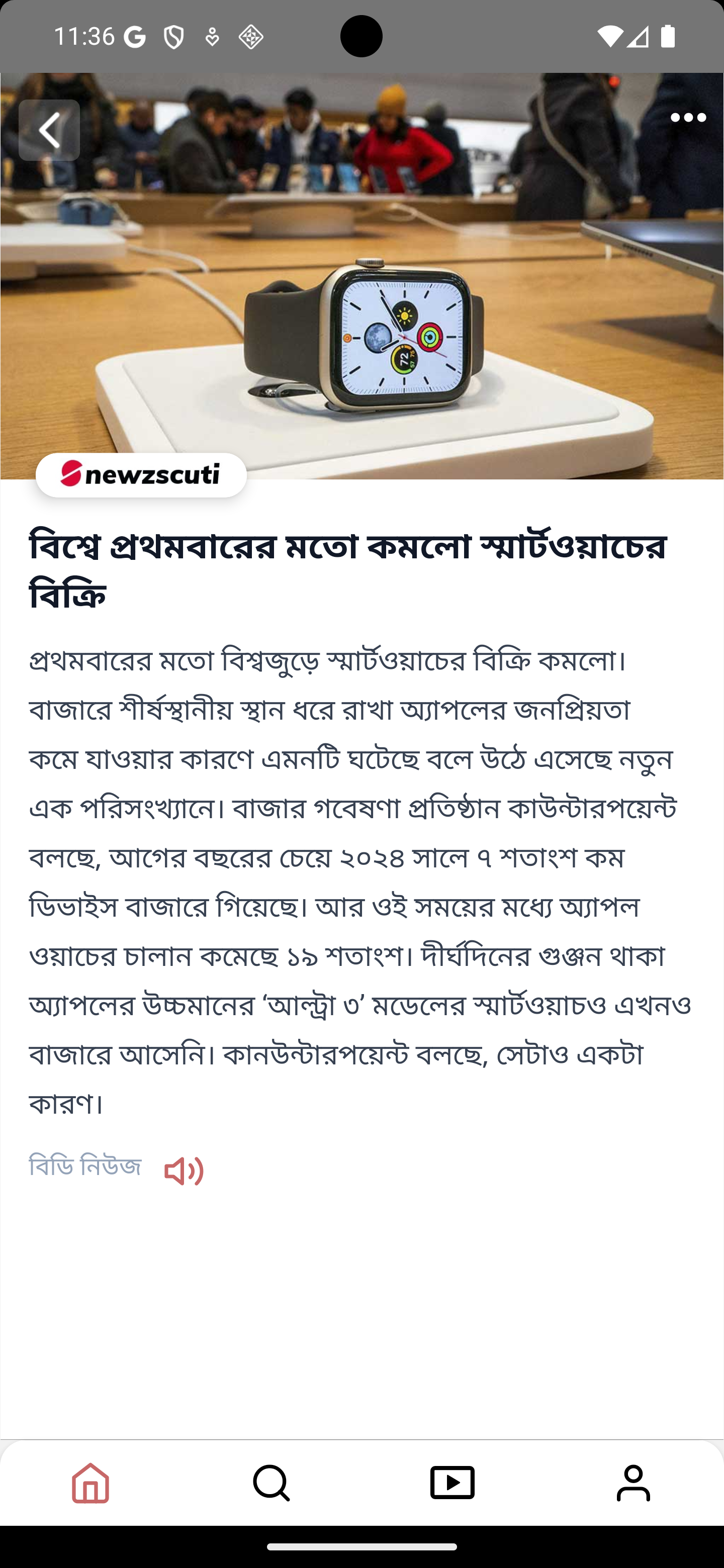 11:36 G

newzscuti

বিশ্বে প্রথমবারের মতো কমলো স্মার্টওয়াচের বিক্রি

প্রথমবারের মতো বিশ্বজুড়ে স্মার্টওয়াচের বিক্রি কমলো। বাজারে শীর্ষস্থানীয় স্থান ধরে রাখা অ্যাপলের জনপ্রিয়তা কমে যাওয়ার কারণে এমনটি ঘটেছে বলে উঠে এসেছে নতুন এক পরিসংখ্যানে। বাজার গবেষণা প্রতিষ্ঠান কাউন্টারপয়েন্ট বলছে, আগের বছরের চেয়ে ২০২৪ সালে ৭ শতাংশ কম ডিভাইস বাজারে গিয়েছে। আর ওই সময়ের মধ্যে অ্যাপল ওয়াচের চালান কমেছে ১৯ শতাংশ। দীর্ঘদিনের গুঞ্জন থাকা অ্যাপলের উচ্চমানের ‘আল্ট্রা ৩’ মডেলের স্মার্টওয়াচও এখনও বাজারে আসেনি। কানউন্টারপয়েন্ট বলছে, সেটাও একটা কারণ।

বিডি নিউজ